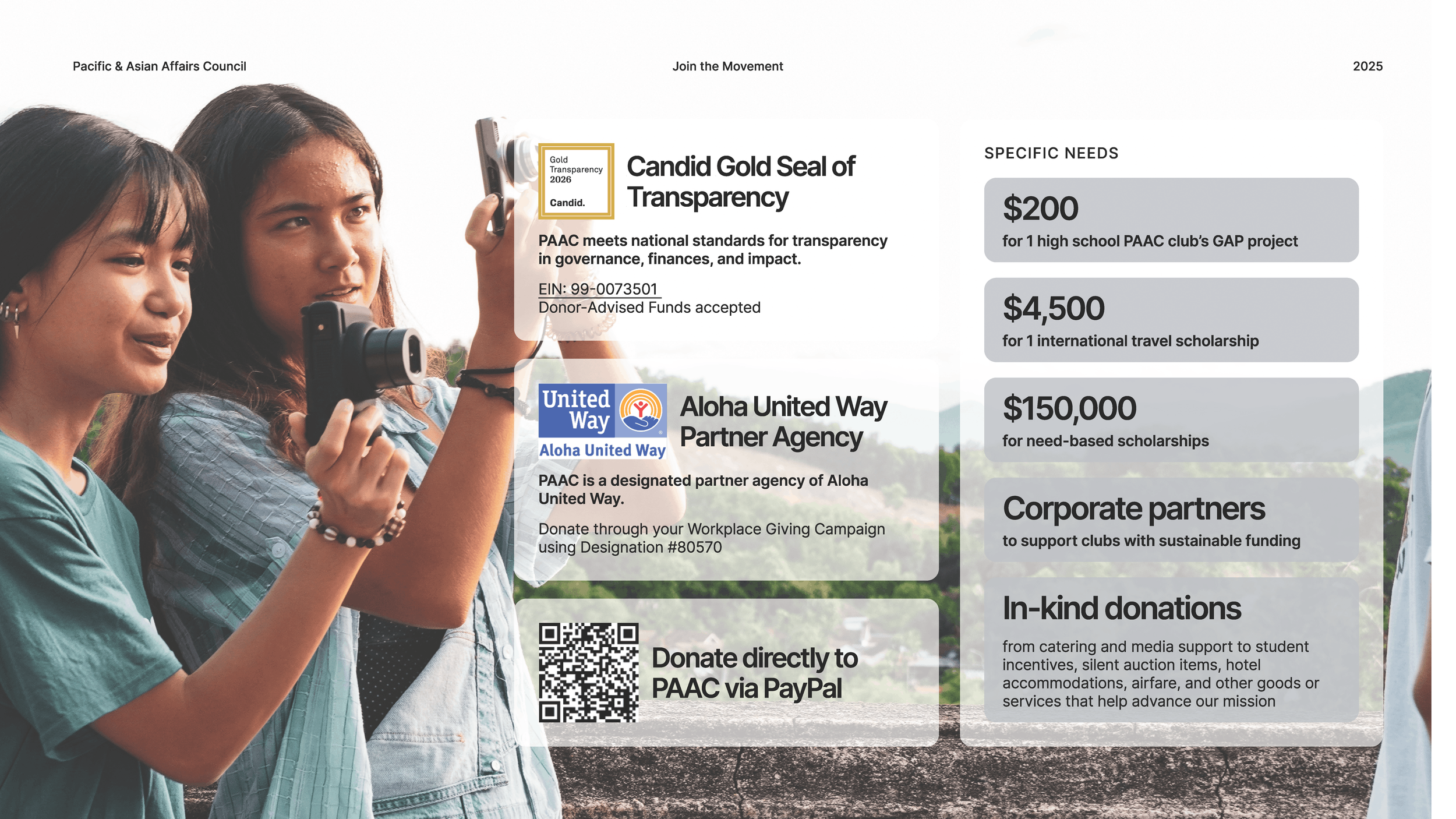 Pacific & Asian Affairs Council

Join the Movement

2025

Gold Transparency 2026
Candid.

Candid Gold Seal of Transparency

PAAC meets national standards for transparency in governance, finances, and impact.

EIN: 99-0073501
Donor-Advised Funds accepted

United Way
Aloha United Way

Aloha United Way Partner Agency

PAAC is a designated partner agency of Aloha United Way.

Donate through your Workplace Giving Campaign using Designation #80570

Donate directly to PAAC via PayPal

SPECIFIC NEEDS

$200
for 1 high school PAAC club's GAP project

$4,500
for 1 international travel scholarship

$150,000
for need-based scholarships

Corporate partners
to support clubs with sustainable funding

In-kind donations
from catering and media support to student incentives, silent auction items, hotel accommodations, airfare, and other goods or services that help advance our mission